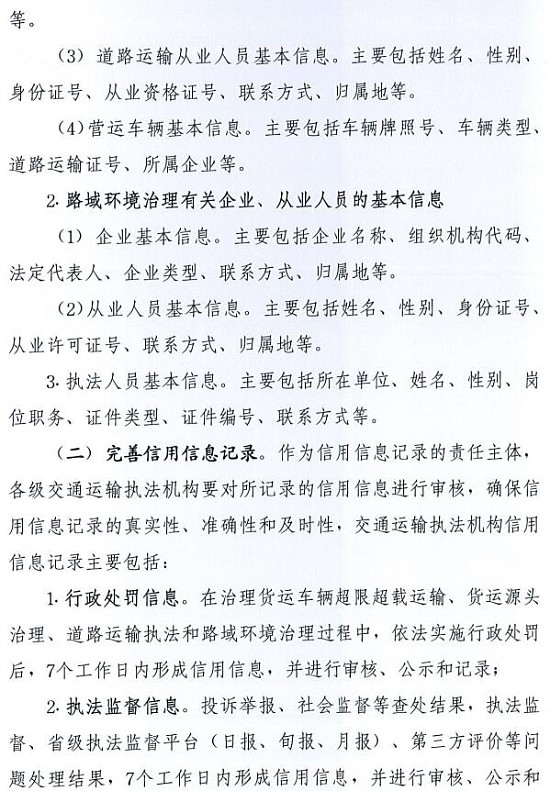 等。

（3）道路运输从业人员基本信息。主要包括姓名、性别、身份证号、从业资格证号、联系方式、归属地等。

（4）营运车辆基本信息。主要包括车辆牌照号、车辆类型、道路运输证号、所属企业等。

2. 路域环境治理有关企业、从业人员的基本信息

（1）企业基本信息。主要包括企业名称、组织机构代码、法定代表人、企业类型、联系方式、归属地等。

（2）从业人员基本信息。主要包括姓名、性别、身份证号、从业许可证号、联系方式、归属地等。

3. 执法人员基本信息。主要包括所在单位、姓名、性别、岗位职务、证件类型、证件编号、联系方式等。

（二）完善信用信息记录。作为信用信息记录的责任主体，各级交通运输执法机构要对所记录的信用信息进行审核，确保信用信息记录的真实性、准确性和及时性，交通运输执法机构信用信息记录主要包括：

1. 行政处罚信息。在治理货运车辆超限超载运输、货运源头治理、道路运输执法和路域环境治理过程中，依法实施行政处罚后，7个工作日内形成信用信息，并进行审核、公示和记录；

2. 执法监督信息。投诉举报、社会监督等查处结果，执法监督、省级执法监督平台（日报、旬报、月报）、第三方评价等问题处理结果，7个工作日内形成信用信息，并进行审核、公示和